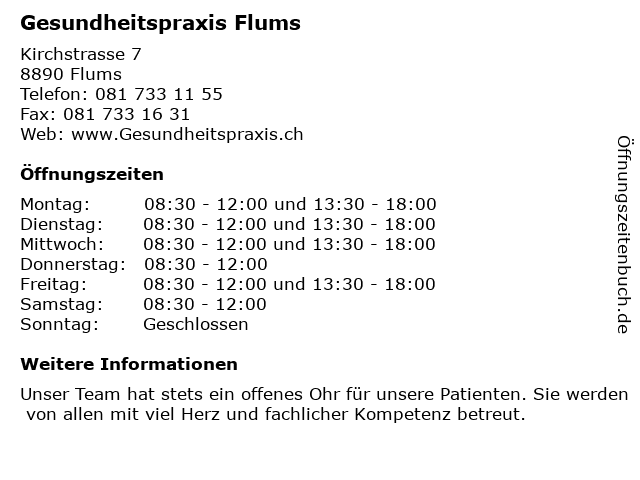 Gesundheitspraxis Flums

Kirchstrasse 7
8890 Flums
Telefon: 081 733 11 55
Fax: 081 733 16 31
Web: www.Gesundheitspraxis.ch

Öffnungszeiten

Montag: 08:30 - 12:00 und 13:30 - 18:00
Dienstag: 08:30 - 12:00 und 13:30 - 18:00
Mittwoch: 08:30 - 12:00 und 13:30 - 18:00
Donnerstag: 08:30 - 12:00
Freitag: 08:30 - 12:00 und 13:30 - 18:00
Samstag: 08:30 - 12:00
Sonntag: Geschlossen

Weitere Informationen

Unser Team hat stets ein offenes Ohr für unsere Patienten. Sie werden von allen mit viel Herz und fachlicher Kompetenz betreut.

Öffnungszeitenbuch.de